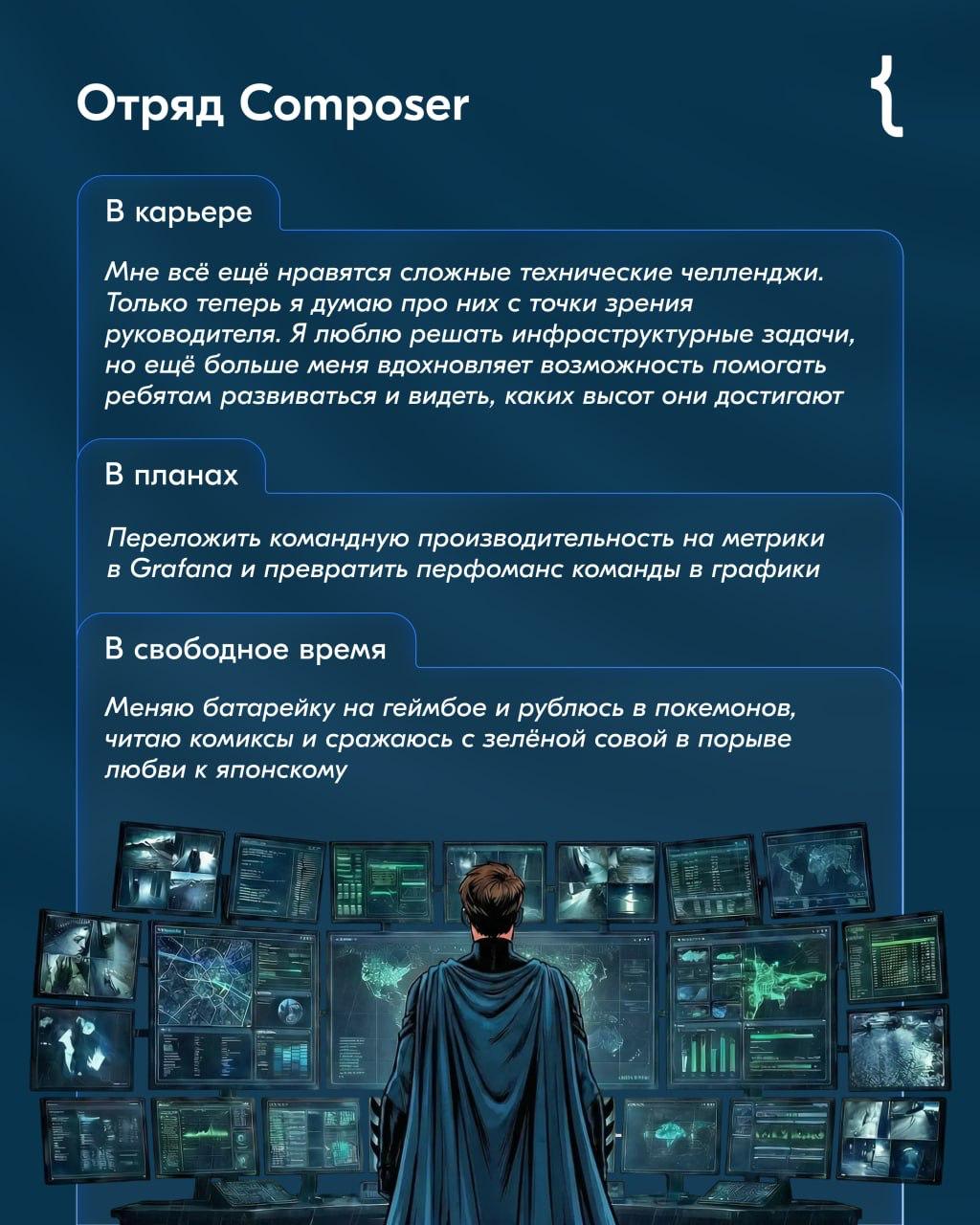 Отряд Composer

{

В карьере

Мне всё ещё нравятся сложные технические челленджи. Только теперь я думаю про них с точки зрения руководителя. Я люблю решать инфраструктурные задачи, но ещё больше меня вдохновляет возможность помогать ребятам развиваться и видеть, каких высот они достигают

В планах

Переложить командную производительность на метрики в Grafana и превратить перфоманс команды в графики

В свободное время

Меняю батарейку на геймбое и рублюсь в покемонов, читаю комиксы и сражаюсь с зелёной совой в порыве любви к японскому